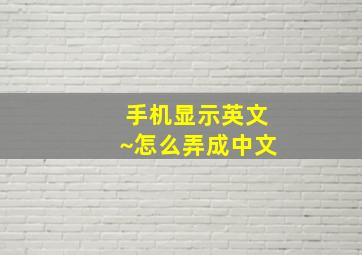 手机显示英文
~怎么弄成中文